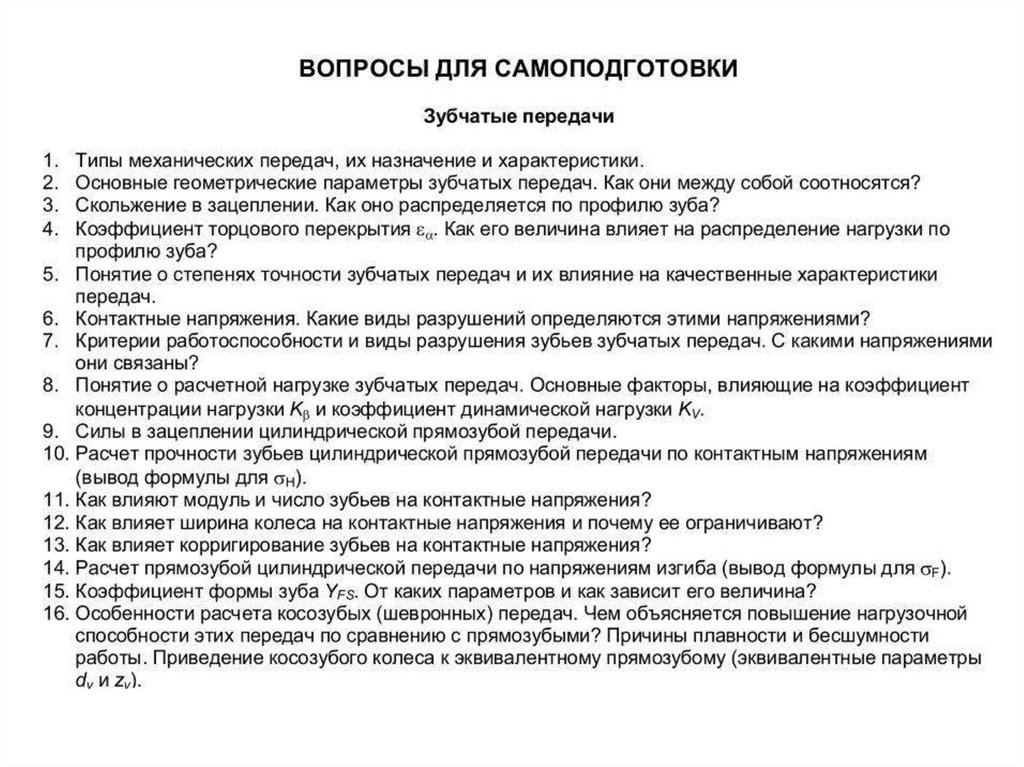 ВОПРОСЫ ДЛЯ САМОПОДГОТОВКИ

Зубчатые передачи

1. Типы механических передач, их назначение и характеристики.
2. Основные геометрические параметры зубчатых передач. Как они между собой соотносятся?
3. Скольжение в зацеплении. Как оно распределяется по профилю зуба?
4. Коэффициент торцового перекрытия $\varepsilon_\alpha$. Как его величина влияет на распределение нагрузки по профилю зуба?
5. Понятие о степенях точности зубчатых передач и их влияние на качественные характеристики передач.
6. Контактные напряжения. Какие виды разрушений определяются этими напряжениями?
7. Критерии работоспособности и виды разрушения зубьев зубчатых передач. С какими напряжениями они связаны?
8. Понятие о расчетной нагрузке зубчатых передач. Основные факторы, влияющие на коэффициент концентрации нагрузки $K_\beta$ и коэффициент динамической нагрузки $K_V$.
9. Силы в зацеплении цилиндрической прямозубой передачи.
10. Расчет прочности зубьев цилиндрической прямозубой передачи по контактным напряжениям (вывод формулы для $\sigma_H$).
11. Как влияют модуль и число зубьев на контактные напряжения?
12. Как влияет ширина колеса на контактные напряжения и почему ее ограничивают?
13. Как влияет корригирование зубьев на контактные напряжения?
14. Расчет прямозубой цилиндрической передачи по напряжениям изгиба (вывод формулы для $\sigma_F$).
15. Коэффициент формы зуба $Y_{FS}$. От каких параметров и как зависит его величина?
16. Особенности расчета косозубых (шевронных) передач. Чем объясняется повышение нагрузочной способности этих передач по сравнению с прямозубыми? Причины плавности и бесшумности работы. Приведение косозубого колеса к эквивалентному прямозубому (эквивалентные параметры $d_v$ и $z_v$).